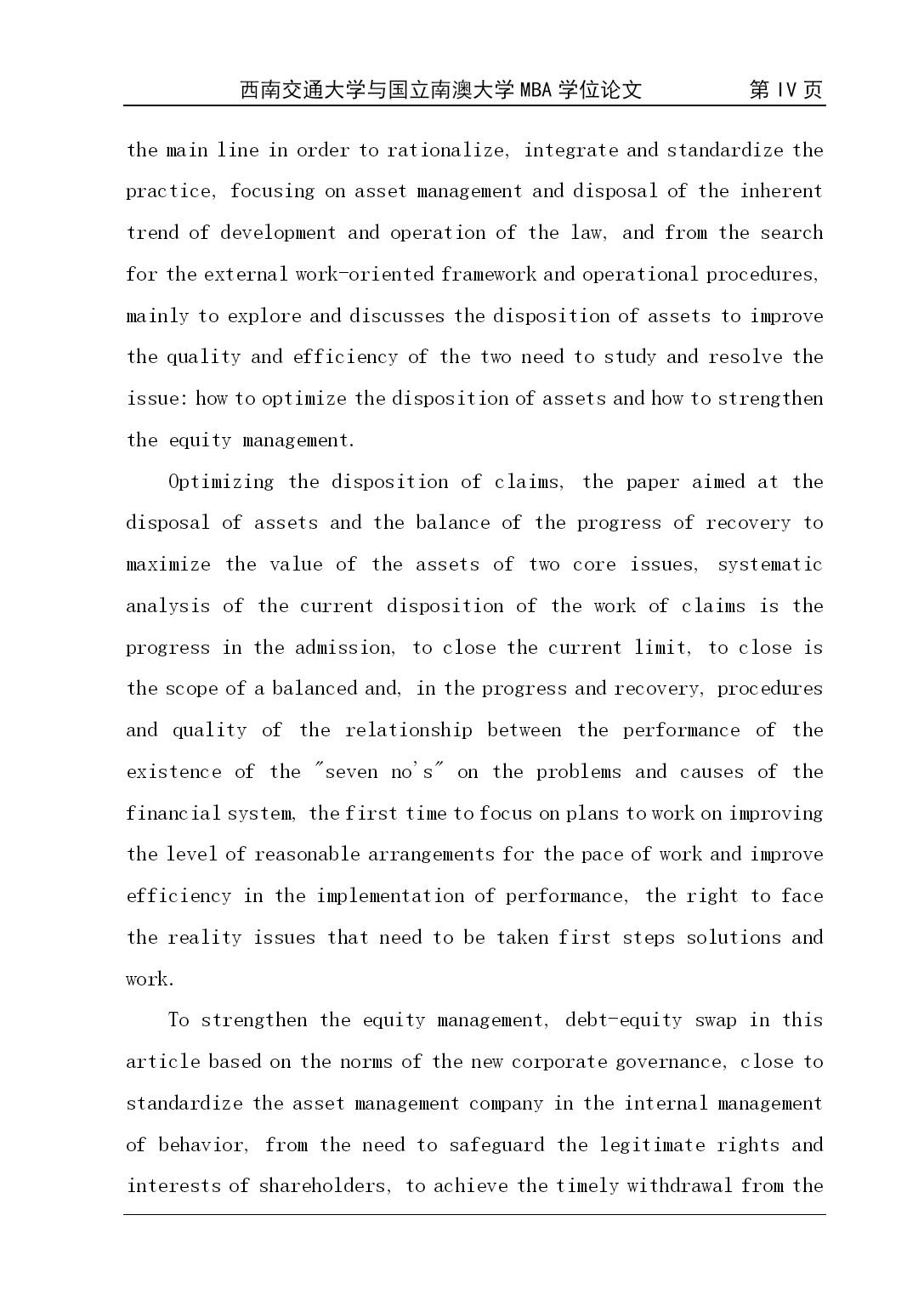 西南交通大学与国立南澳大学 MBA 学位论文　　第 IV 页

the main line in order to rationalize, integrate and standardize the practice, focusing on asset management and disposal of the inherent trend of development and operation of the law, and from the search for the external work-oriented framework and operational procedures, mainly to explore and discusses the disposition of assets to improve the quality and efficiency of the two need to study and resolve the issue: how to optimize the disposition of assets and how to strengthen the equity management.

Optimizing the disposition of claims, the paper aimed at the disposal of assets and the balance of the progress of recovery to maximize the value of the assets of two core issues, systematic analysis of the current disposition of the work of claims is the progress in the admission, to close the current limit, to close is the scope of a balanced and, in the progress and recovery, procedures and quality of the relationship between the performance of the existence of the "seven no's" on the problems and causes of the financial system, the first time to focus on plans to work on improving the level of reasonable arrangements for the pace of work and improve efficiency in the implementation of performance, the right to face the reality issues that need to be taken first steps solutions and work.

To strengthen the equity management, debt-equity swap in this article based on the norms of the new corporate governance, close to standardize the asset management company in the internal management of behavior, from the need to safeguard the legitimate rights and interests of shareholders, to achieve the timely withdrawal from the